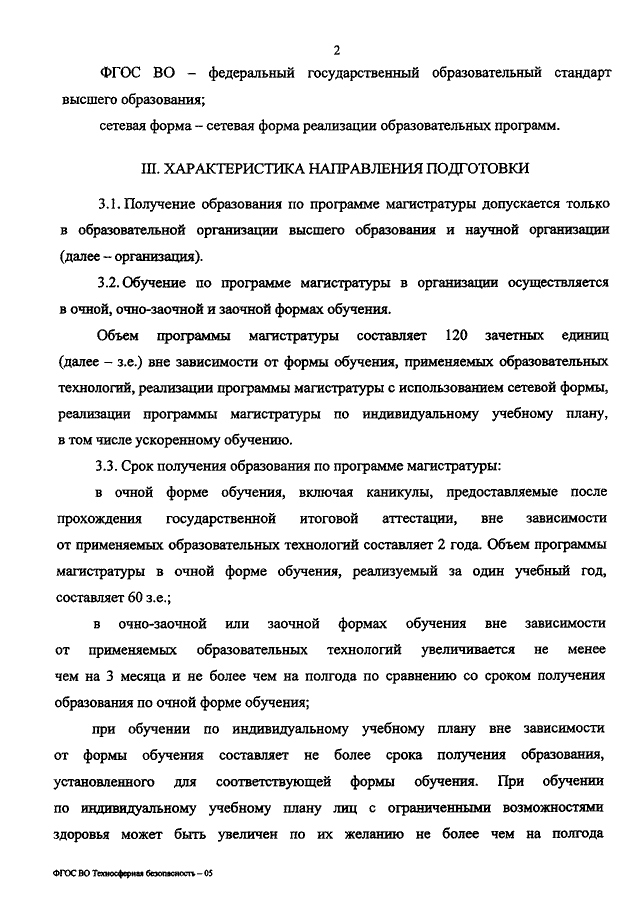 2

ФГОС ВО – федеральный государственный образовательный стандарт высшего образования;

сетевая форма – сетевая форма реализации образовательных программ.

III. ХАРАКТЕРИСТИКА НАПРАВЛЕНИЯ ПОДГОТОВКИ

3.1. Получение образования по программе магистратуры допускается только в образовательной организации высшего образования и научной организации (далее – организация).

3.2. Обучение по программе магистратуры в организации осуществляется в очной, очно-заочной и заочной формах обучения.

Объем программы магистратуры составляет 120 зачетных единиц (далее – з.е.) вне зависимости от формы обучения, применяемых образовательных технологий, реализации программы магистратуры с использованием сетевой формы, реализации программы магистратуры по индивидуальному учебному плану, в том числе ускоренному обучению.

3.3. Срок получения образования по программе магистратуры:

в очной форме обучения, включая каникулы, предоставляемые после прохождения государственной итоговой аттестации, вне зависимости от применяемых образовательных технологий составляет 2 года. Объем программы магистратуры в очной форме обучения, реализуемый за один учебный год, составляет 60 з.е.;

в очно-заочной или заочной формах обучения вне зависимости от применяемых образовательных технологий увеличивается не менее чем на 3 месяца и не более чем на полгода по сравнению со сроком получения образования по очной форме обучения;

при обучении по индивидуальному учебному плану вне зависимости от формы обучения составляет не более срока получения образования, установленного для соответствующей формы обучения. При обучении по индивидуальному учебному плану лиц с ограниченными возможностями здоровья может быть увеличен по их желанию не более чем на полгода

ФГОС ВО Техносферная безопасность – 05